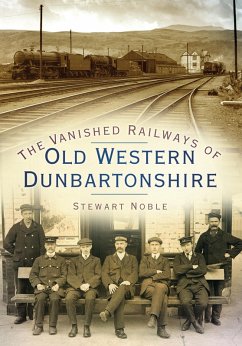 THE VANISHED RAILWAYS OF
OLD WESTERN
DUNBARTONSHIRE

STEWART NOBLE